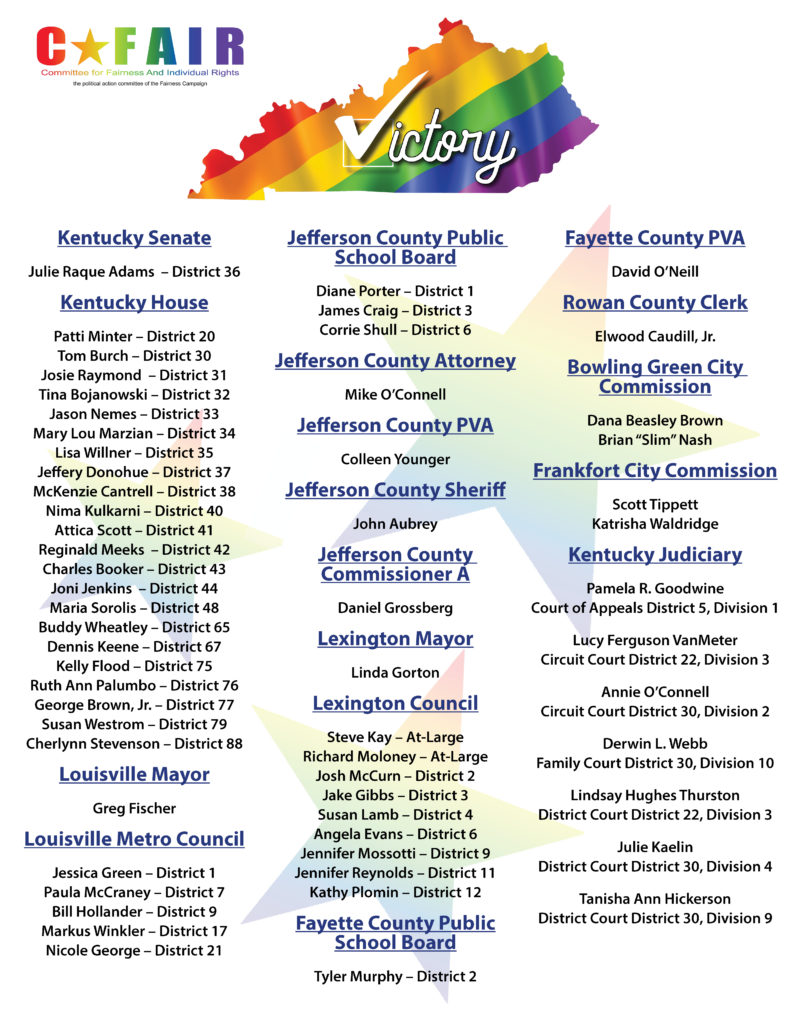 C★FAIR
Committee for Fairness And Individual Rights
the political action committee of the Fairness Campaign

Victory

Kentucky Senate

Julie Raque Adams – District 36

Kentucky House

Patti Minter – District 20
Tom Burch – District 30
Josie Raymond – District 31
Tina Bojanowski – District 32
Jason Nemes – District 33
Mary Lou Marzian – District 34
Lisa Willner – District 35
Jeffery Donohue – District 37
McKenzie Cantrell – District 38
Nima Kulkarni – District 40
Attica Scott – District 41
Reginald Meeks – District 42
Charles Booker – District 43
Joni Jenkins – District 44
Maria Sorolis – District 48
Buddy Wheatley – District 65
Dennis Keene – District 67
Kelly Flood – District 75
Ruth Ann Palumbo – District 76
George Brown, Jr. – District 77
Susan Westrom – District 79
Cherlynn Stevenson – District 88

Louisville Mayor

Greg Fischer

Louisville Metro Council

Jessica Green – District 1
Paula McCraney – District 7
Bill Hollander – District 9
Markus Winkler – District 17
Nicole George – District 21

Jefferson County Public School Board

Diane Porter – District 1
James Craig – District 3
Corrie Shull – District 6

Jefferson County Attorney

Mike O'Connell

Jefferson County PVA

Colleen Younger

Jefferson County Sheriff

John Aubrey

Jefferson County Commissioner A

Daniel Grossberg

Lexington Mayor

Linda Gorton

Lexington Council

Steve Kay – At-Large
Richard Moloney – At-Large
Josh McCurn – District 2
Jake Gibbs – District 3
Susan Lamb – District 4
Angela Evans – District 6
Jennifer Mossotti – District 9
Jennifer Reynolds – District 11
Kathy Plomin – District 12

Fayette County Public School Board

Tyler Murphy – District 2

Fayette County PVA

David O'Neill

Rowan County Clerk

Elwood Caudill, Jr.

Bowling Green City Commission

Dana Beasley Brown
Brian "Slim" Nash

Frankfort City Commission

Scott Tippett
Katrisha Waldridge

Kentucky Judiciary

Pamela R. Goodwine
Court of Appeals District 5, Division 1

Lucy Ferguson VanMeter
Circuit Court District 22, Division 3

Annie O'Connell
Circuit Court District 30, Division 2

Derwin L. Webb
Family Court District 30, Division 10

Lindsay Hughes Thurston
District Court District 22, Division 3

Julie Kaelin
District Court District 30, Division 4

Tanisha Ann Hickerson
District Court District 30, Division 9